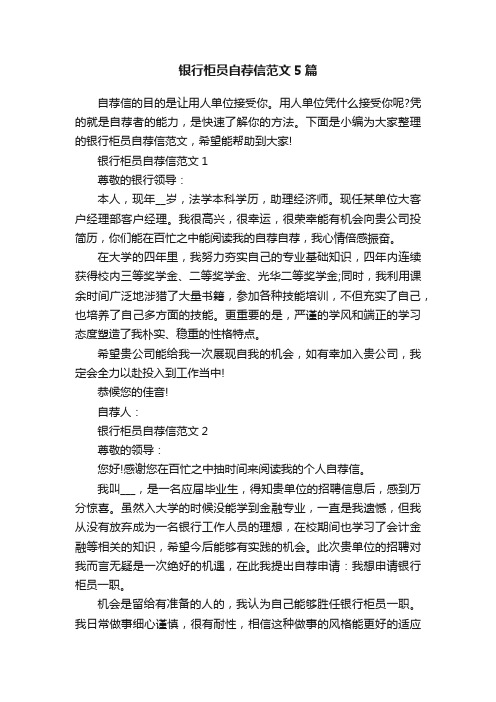 银行柜员自荐信范文5篇

自荐信的目的是让用人单位接受你。用人单位凭什么接受你呢?凭的就是自荐者的能力，是快速了解你的方法。下面是小编为大家整理的银行柜员自荐信范文，希望能帮助到大家!

银行柜员自荐信范文1

尊敬的银行领导：

本人，现年__岁，法学本科学历，助理经济师。现任某单位大客户经理部客户经理。我很高兴，很幸运，很荣幸能有机会向贵公司投简历，你们能在百忙之中能阅读我的自荐自荐，我心情倍感振奋。

在大学的四年里，我努力夯实自己的专业基础知识，四年内连续获得校内三等奖学金、二等奖学金、光华二等奖学金;同时，我利用课余时间广泛地涉猎了大量书籍，参加各种技能培训，不但充实了自己，也培养了自己多方面的技能。更重要的是，严谨的学风和端正的学习态度塑造了我朴实、稳重的性格特点。

希望贵公司能给我一次展现自我的机会，如有幸加入贵公司，我定会全力以赴投入到工作当中!

恭候您的佳音!

自荐人：

银行柜员自荐信范文2

尊敬的领导：

您好!感谢您在百忙之中抽时间来阅读我的个人自荐信。

我叫___，是一名应届毕业生，得知贵单位的招聘信息后，感到万分惊喜。虽然入大学的时候没能学到金融专业，一直是我遗憾，但我从没有放弃成为一名银行工作人员的理想，在校期间也学习了会计金融等相关的知识，希望今后能够有实践的机会。此次贵单位的招聘对我而言无疑是一次绝好的机遇，在此我提出自荐申请：我想申请银行柜员一职。

机会是留给有准备的人的，我认为自己能够胜任银行柜员一职。我日常做事细心谨慎，很有耐性，相信这种做事的风格能更好的适应